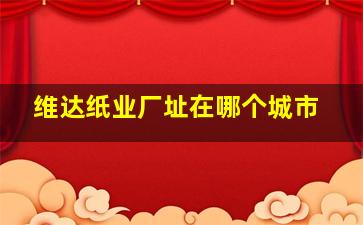 维达纸业厂址在哪个城市